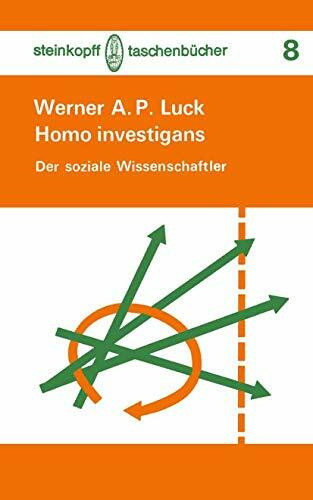 steinkopff taschenbücher 8

Werner A. P. Luck
Homo investigans

Der soziale Wissenschaftler